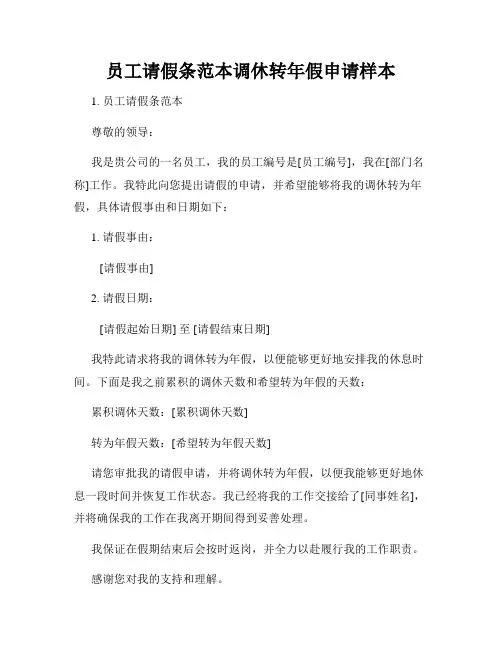 员工请假条范本调休转年假申请样本

1. 员工请假条范本

尊敬的领导：

我是贵公司的一名员工，我的员工编号是[员工编号]，我在[部门名称]工作。我特此向您提出请假的申请，并希望能够将我的调休转为年假，具体请假事由和日期如下：

1. 请假事由：

[请假事由]

2. 请假日期：

[请假起始日期] 至 [请假结束日期]

我特此请求将我的调休转为年假，以便能够更好地安排我的休息时间。下面是我之前累积的调休天数和希望转为年假的天数：

累积调休天数：[累积调休天数]

转为年假天数：[希望转为年假天数]

请您审批我的请假申请，并将调休转为年假，以便我能够更好地休息一段时间并恢复工作状态。我已经将我的工作交接给了[同事姓名]，并将确保我的工作在我离开期间得到妥善处理。

我保证在假期结束后会按时返岗，并全力以赴履行我的工作职责。

感谢您对我的支持和理解。